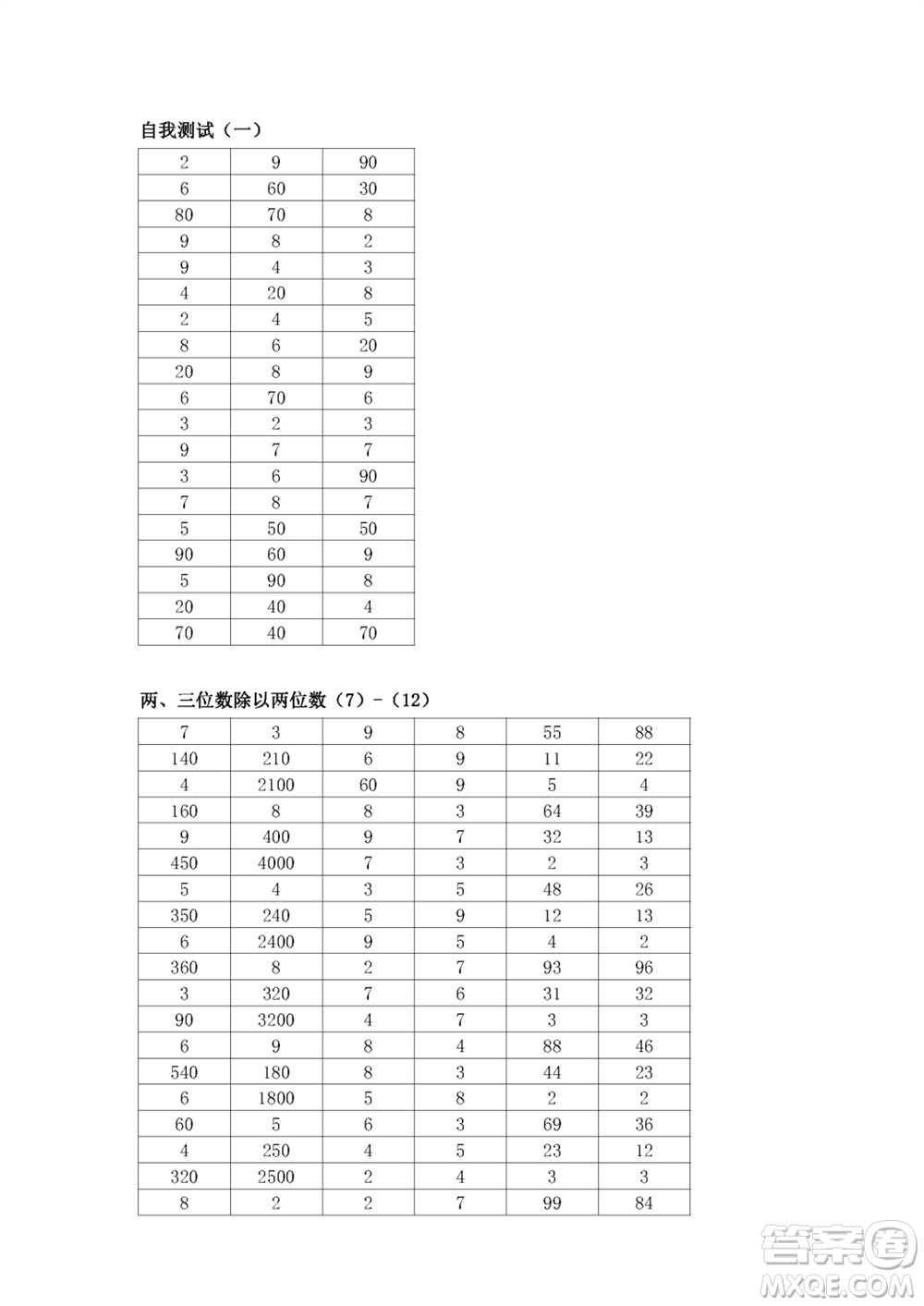 自我测试（一）

| 2 | 9 | 90 |
|---|---|---|
| 6 | 60 | 30 |
| 80 | 70 | 8 |
| 9 | 8 | 2 |
| 9 | 4 | 3 |
| 4 | 20 | 8 |
| 2 | 4 | 5 |
| 8 | 6 | 20 |
| 20 | 8 | 9 |
| 6 | 70 | 6 |
| 3 | 2 | 3 |
| 9 | 7 | 7 |
| 3 | 6 | 90 |
| 7 | 8 | 7 |
| 5 | 50 | 50 |
| 90 | 60 | 9 |
| 5 | 90 | 8 |
| 20 | 40 | 4 |
| 70 | 40 | 70 |

两、三位数除以两位数（7）-（12）

| 7 | 3 | 9 | 8 | 55 | 88 |
|---|---|---|---|---|---|
| 140 | 210 | 6 | 9 | 11 | 22 |
| 4 | 2100 | 60 | 9 | 5 | 4 |
| 160 | 8 | 8 | 3 | 64 | 39 |
| 9 | 400 | 9 | 7 | 32 | 13 |
| 450 | 4000 | 7 | 3 | 2 | 3 |
| 5 | 4 | 3 | 5 | 48 | 26 |
| 350 | 240 | 5 | 9 | 12 | 13 |
| 6 | 2400 | 9 | 5 | 4 | 2 |
| 360 | 8 | 2 | 7 | 93 | 96 |
| 3 | 320 | 7 | 6 | 31 | 32 |
| 90 | 3200 | 4 | 7 | 3 | 3 |
| 6 | 9 | 8 | 4 | 88 | 46 |
| 540 | 180 | 8 | 3 | 44 | 23 |
| 6 | 1800 | 5 | 8 | 2 | 2 |
| 60 | 5 | 6 | 3 | 69 | 36 |
| 4 | 250 | 4 | 5 | 23 | 12 |
| 320 | 2500 | 2 | 4 | 3 | 3 |
| 8 | 2 | 2 | 7 | 99 | 84 |

答案圈
MXQE.COM